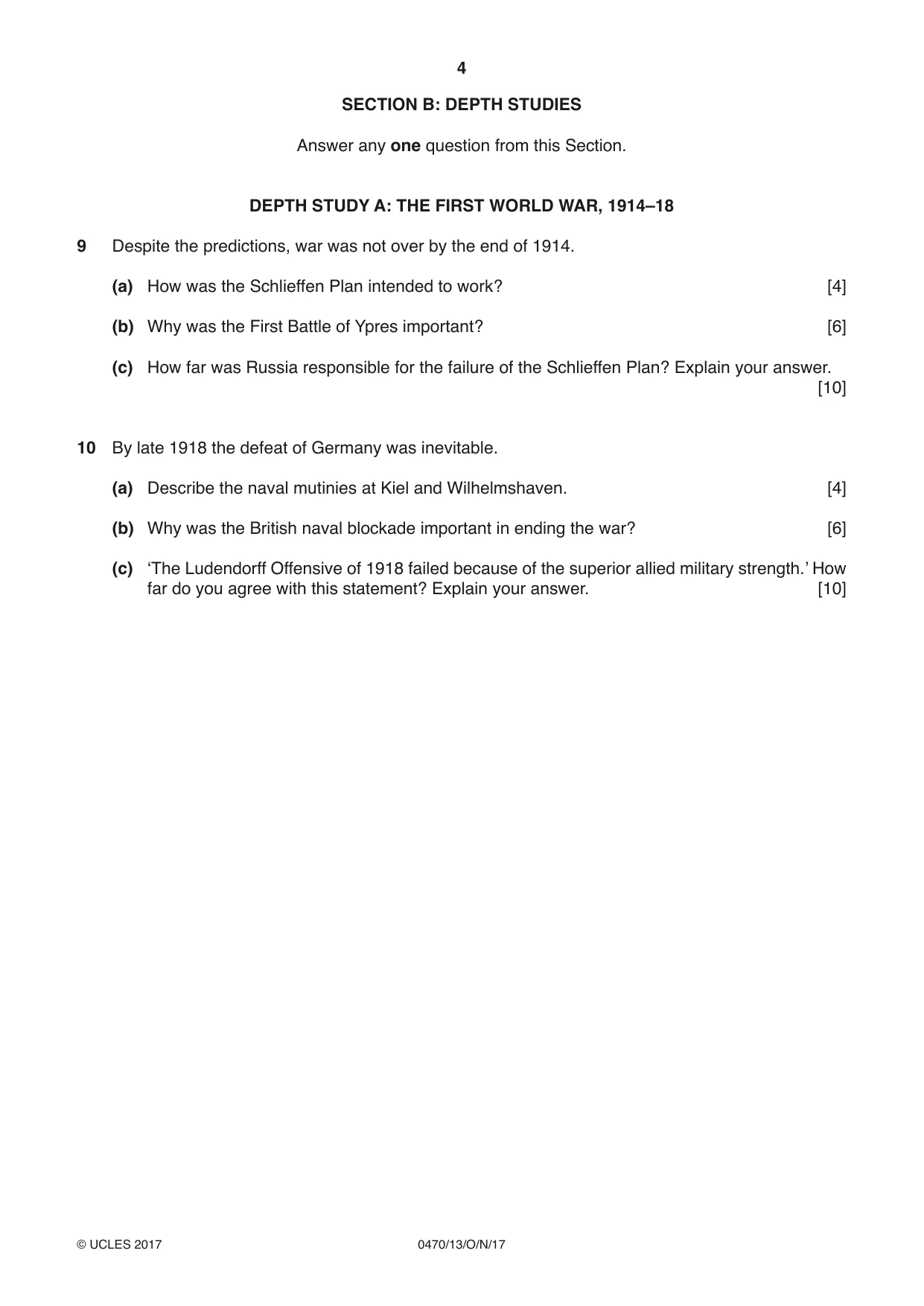 4

SECTION B: DEPTH STUDIES

Answer any one question from this Section.

DEPTH STUDY A: THE FIRST WORLD WAR, 1914–18

9 Despite the predictions, war was not over by the end of 1914.

(a) How was the Schlieffen Plan intended to work? [4]

(b) Why was the First Battle of Ypres important? [6]

(c) How far was Russia responsible for the failure of the Schlieffen Plan? Explain your answer. [10]

10 By late 1918 the defeat of Germany was inevitable.

(a) Describe the naval mutinies at Kiel and Wilhelmshaven. [4]

(b) Why was the British naval blockade important in ending the war? [6]

(c) 'The Ludendorff Offensive of 1918 failed because of the superior allied military strength.' How far do you agree with this statement? Explain your answer. [10]

© UCLES 2017 0470/13/O/N/17